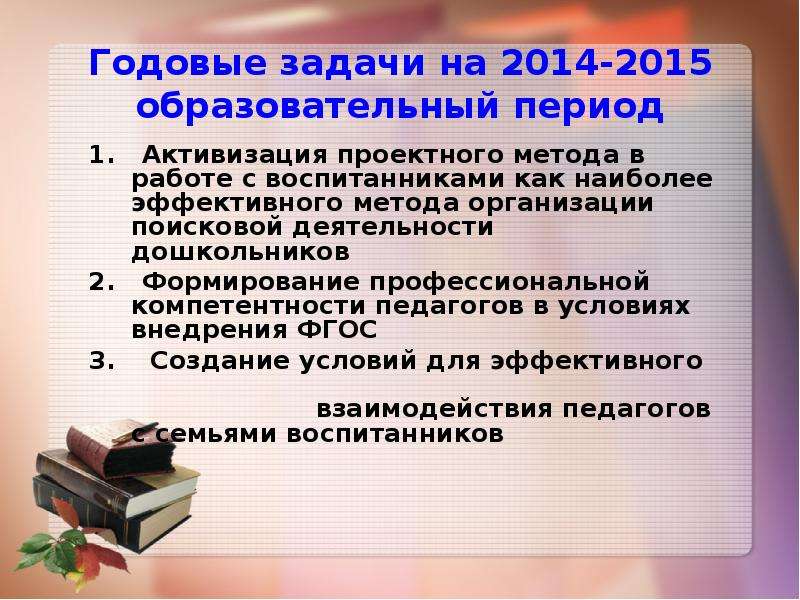 Годовые задачи на 2014-2015 образовательный период

1. Активизация проектного метода в работе с воспитанниками как наиболее эффективного метода организации поисковой деятельности дошкольников

2. Формирование профессиональной компетентности педагогов в условиях внедрения ФГОС

3. Создание условий для эффективного

взаимодействия педагогов с семьями воспитанников